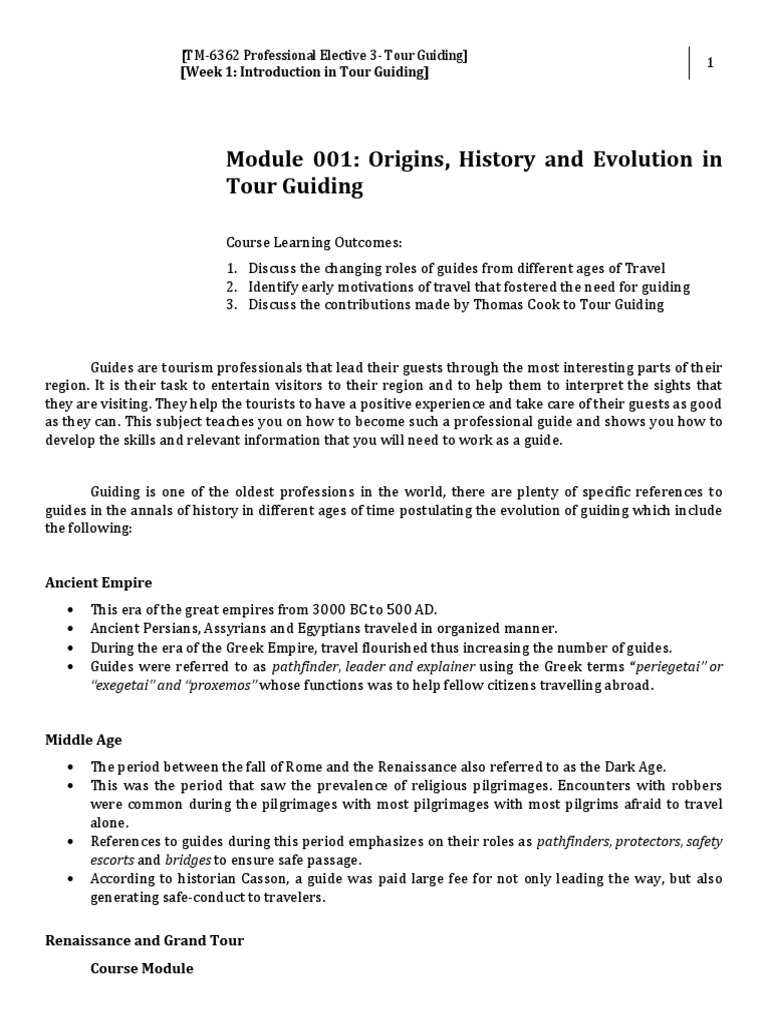 [TM-6362 Professional Elective 3- Tour Guiding]
[Week 1: Introduction in Tour Guiding]

1

Module 001: Origins, History and Evolution in Tour Guiding

Course Learning Outcomes:

1. Discuss the changing roles of guides from different ages of Travel
2. Identify early motivations of travel that fostered the need for guiding
3. Discuss the contributions made by Thomas Cook to Tour Guiding

Guides are tourism professionals that lead their guests through the most interesting parts of their region. It is their task to entertain visitors to their region and to help them to interpret the sights that they are visiting. They help the tourists to have a positive experience and take care of their guests as good as they can. This subject teaches you on how to become such a professional guide and shows you how to develop the skills and relevant information that you will need to work as a guide.

Guiding is one of the oldest professions in the world, there are plenty of specific references to guides in the annals of history in different ages of time postulating the evolution of guiding which include the following:

Ancient Empire

• This era of the great empires from 3000 BC to 500 AD.
• Ancient Persians, Assyrians and Egyptians traveled in organized manner.
• During the era of the Greek Empire, travel flourished thus increasing the number of guides.
• Guides were referred to as pathfinder, leader and explainer using the Greek terms "periegetai" or "exegetai" and "proxemos" whose functions was to help fellow citizens travelling abroad.

Middle Age

• The period between the fall of Rome and the Renaissance also referred to as the Dark Age.
• This was the period that saw the prevalence of religious pilgrimages. Encounters with robbers were common during the pilgrimages with most pilgrimages with most pilgrims afraid to travel alone.
• References to guides during this period emphasizes on their roles as pathfinders, protectors, safety escorts and bridges to ensure safe passage.
• According to historian Casson, a guide was paid large fee for not only leading the way, but also generating safe-conduct to travelers.

Renaissance and Grand Tour

Course Module